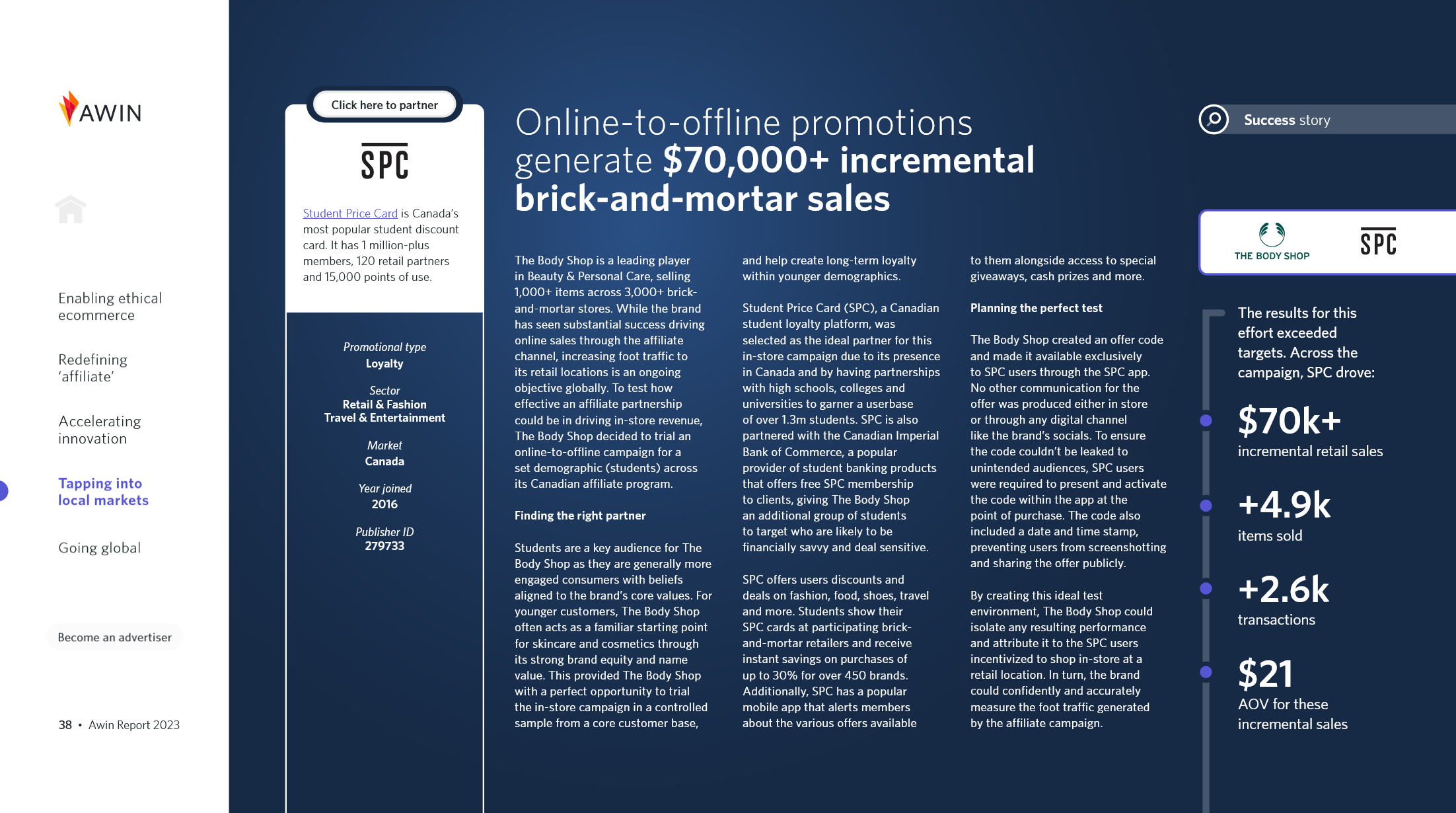 AWIN

Enabling ethical ecommerce

Redefining 'affiliate'

Accelerating innovation

Tapping into local markets

Going global

Become an advertiser

38 • Awin Report 2023

Click here to partner

SPC

Student Price Card is Canada's most popular student discount card. It has 1 million-plus members, 120 retail partners and 15,000 points of use.

Promotional type
Loyalty

Sector
Retail & Fashion
Travel & Entertainment

Market
Canada

Year joined
2016

Publisher ID
279733

Online-to-offline promotions generate $70,000+ incremental brick-and-mortar sales

The Body Shop is a leading player in Beauty & Personal Care, selling 1,000+ items across 3,000+ brick-and-mortar stores. While the brand has seen substantial success driving online sales through the affiliate channel, increasing foot traffic to its retail locations is an ongoing objective globally. To test how effective an affiliate partnership could be in driving in-store revenue, The Body Shop decided to trial an online-to-offline campaign for a set demographic (students) across its Canadian affiliate program.

Finding the right partner

Students are a key audience for The Body Shop as they are generally more engaged consumers with beliefs aligned to the brand's core values. For younger customers, The Body Shop often acts as a familiar starting point for skincare and cosmetics through its strong brand equity and name value. This provided The Body Shop with a perfect opportunity to trial the in-store campaign in a controlled sample from a core customer base, and help create long-term loyalty within younger demographics.

Student Price Card (SPC), a Canadian student loyalty platform, was selected as the ideal partner for this in-store campaign due to its presence in Canada and by having partnerships with high schools, colleges and universities to garner a userbase of over 1.3m students. SPC is also partnered with the Canadian Imperial Bank of Commerce, a popular provider of student banking products that offers free SPC membership to clients, giving The Body Shop an additional group of students to target who are likely to be financially savvy and deal sensitive.

SPC offers users discounts and deals on fashion, food, shoes, travel and more. Students show their SPC cards at participating brick-and-mortar retailers and receive instant savings on purchases of up to 30% for over 450 brands. Additionally, SPC has a popular mobile app that alerts members about the various offers available to them alongside access to special giveaways, cash prizes and more.

Planning the perfect test

The Body Shop created an offer code and made it available exclusively to SPC users through the SPC app. No other communication for the offer was produced either in store or through any digital channel like the brand's socials. To ensure the code couldn't be leaked to unintended audiences, SPC users were required to present and activate the code within the app at the point of purchase. The code also included a date and time stamp, preventing users from screenshotting and sharing the offer publicly.

By creating this ideal test environment, The Body Shop could isolate any resulting performance and attribute it to the SPC users incentivized to shop in-store at a retail location. In turn, the brand could confidently and accurately measure the foot traffic generated by the affiliate campaign.

Success story

THE BODY SHOP
SPC

The results for this effort exceeded targets. Across the campaign, SPC drove:

$70k+
incremental retail sales

+4.9k
items sold

+2.6k
transactions

$21
AOV for these incremental sales